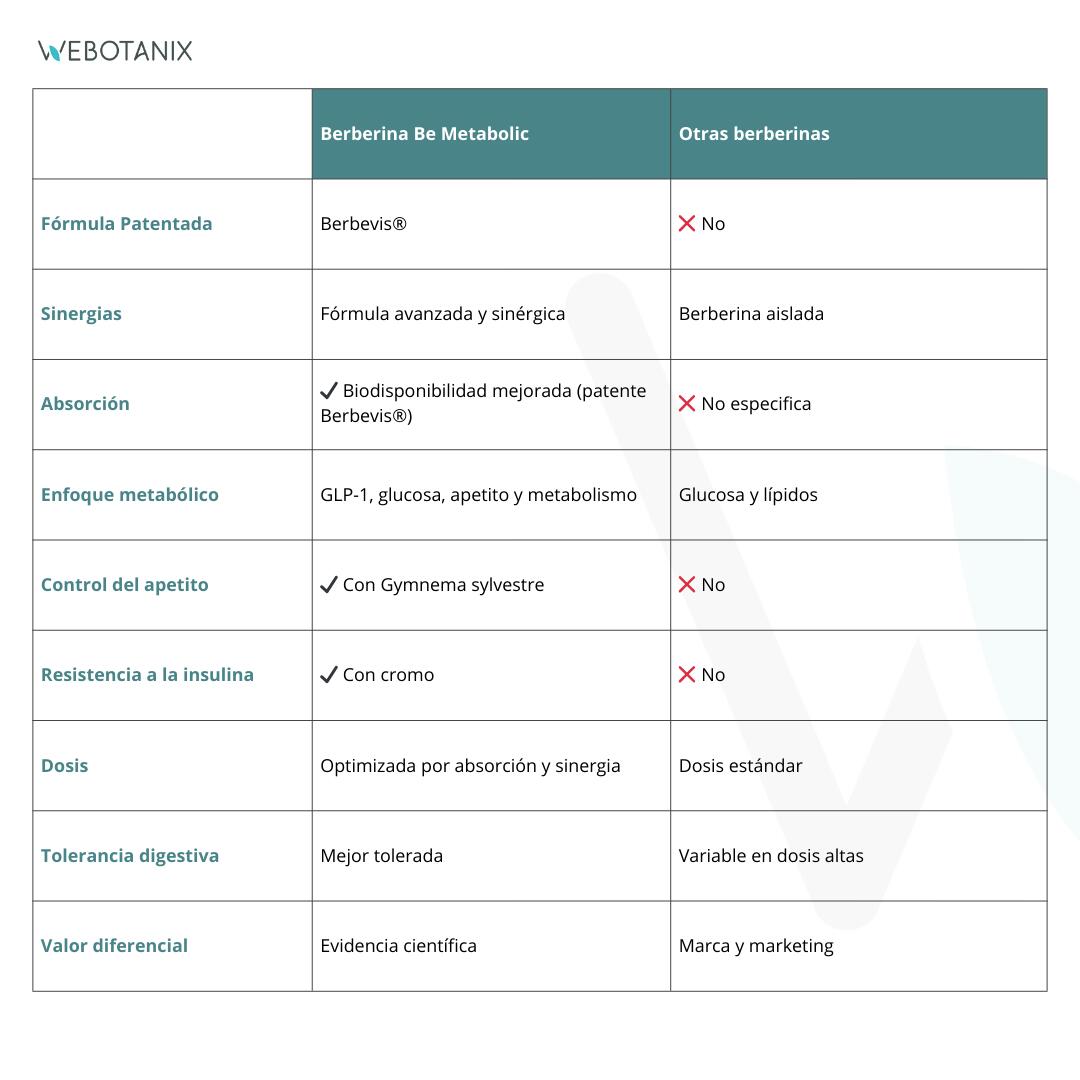 WEBOTANIX

| | Berberina Be Metabolic | Otras berberinas |
|---|---|---|
| Fórmula Patentada | Berbevis® | ❌ No |
| Sinergias | Fórmula avanzada y sinérgica | Berberina aislada |
| Absorción | ✔ Biodisponibilidad mejorada (patente Berbevis®) | ❌ No especifica |
| Enfoque metabólico | GLP-1, glucosa, apetito y metabolismo | Glucosa y lípidos |
| Control del apetito | ✔ Con Gymnema sylvestre | ❌ No |
| Resistencia a la insulina | ✔ Con cromo | ❌ No |
| Dosis | Optimizada por absorción y sinergia | Dosis estándar |
| Tolerancia digestiva | Mejor tolerada | Variable en dosis altas |
| Valor diferencial | Evidencia científica | Marca y marketing |